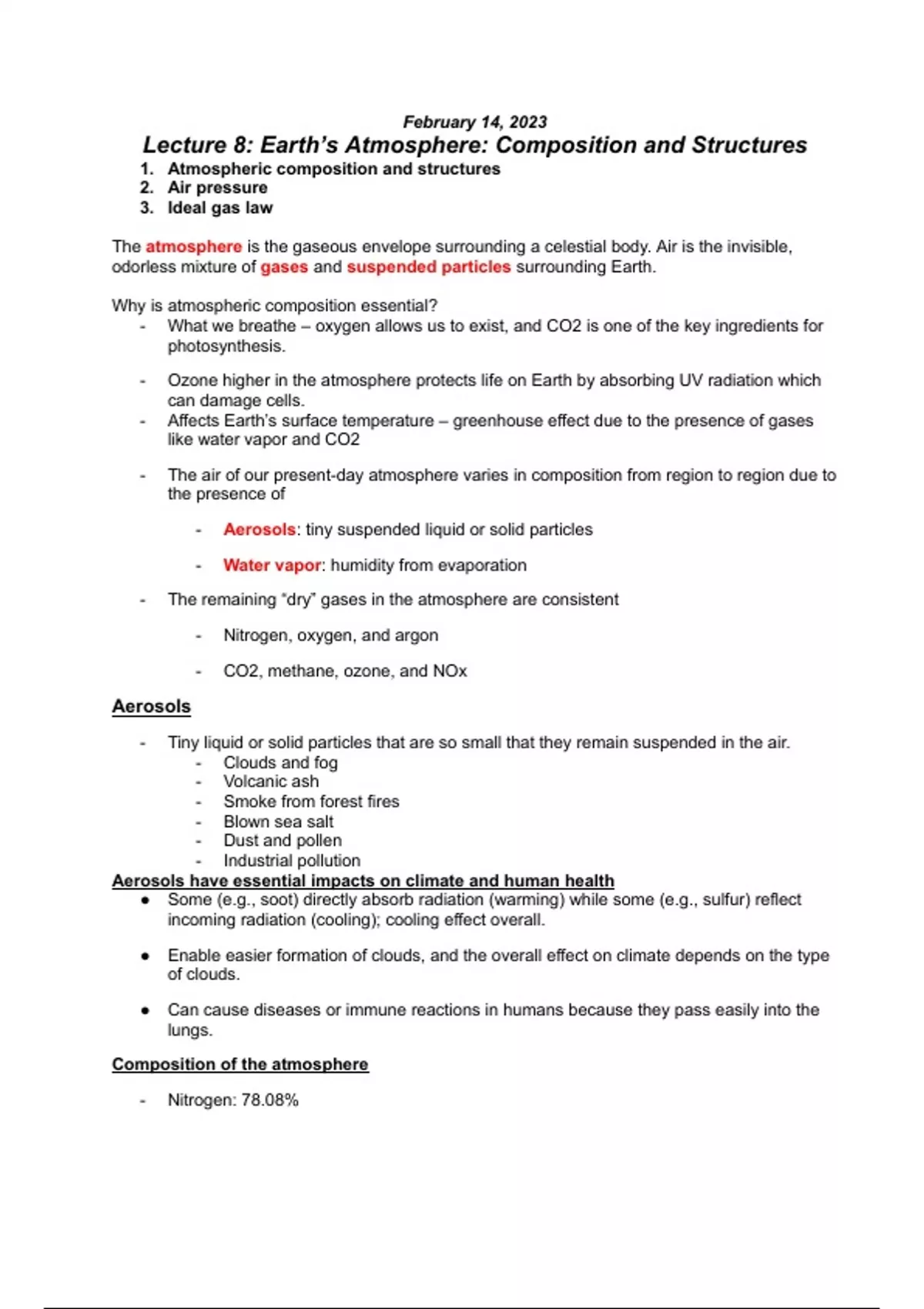 February 14, 2023

Lecture 8: Earth's Atmosphere: Composition and Structures

1. Atmospheric composition and structures
2. Air pressure
3. Ideal gas law

The atmosphere is the gaseous envelope surrounding a celestial body. Air is the invisible, odorless mixture of gases and suspended particles surrounding Earth.

Why is atmospheric composition essential?
- What we breathe – oxygen allows us to exist, and CO2 is one of the key ingredients for photosynthesis.
- Ozone higher in the atmosphere protects life on Earth by absorbing UV radiation which can damage cells.
- Affects Earth's surface temperature – greenhouse effect due to the presence of gases like water vapor and CO2
- The air of our present-day atmosphere varies in composition from region to region due to the presence of
  - Aerosols: tiny suspended liquid or solid particles
  - Water vapor: humidity from evaporation
- The remaining "dry" gases in the atmosphere are consistent
  - Nitrogen, oxygen, and argon
  - CO2, methane, ozone, and NOx

Aerosols

- Tiny liquid or solid particles that are so small that they remain suspended in the air.
  - Clouds and fog
  - Volcanic ash
  - Smoke from forest fires
  - Blown sea salt
  - Dust and pollen
  - Industrial pollution

Aerosols have essential impacts on climate and human health
● Some (e.g., soot) directly absorb radiation (warming) while some (e.g., sulfur) reflect incoming radiation (cooling); cooling effect overall.
● Enable easier formation of clouds, and the overall effect on climate depends on the type of clouds.
● Can cause diseases or immune reactions in humans because they pass easily into the lungs.

Composition of the atmosphere

- Nitrogen: 78.08%